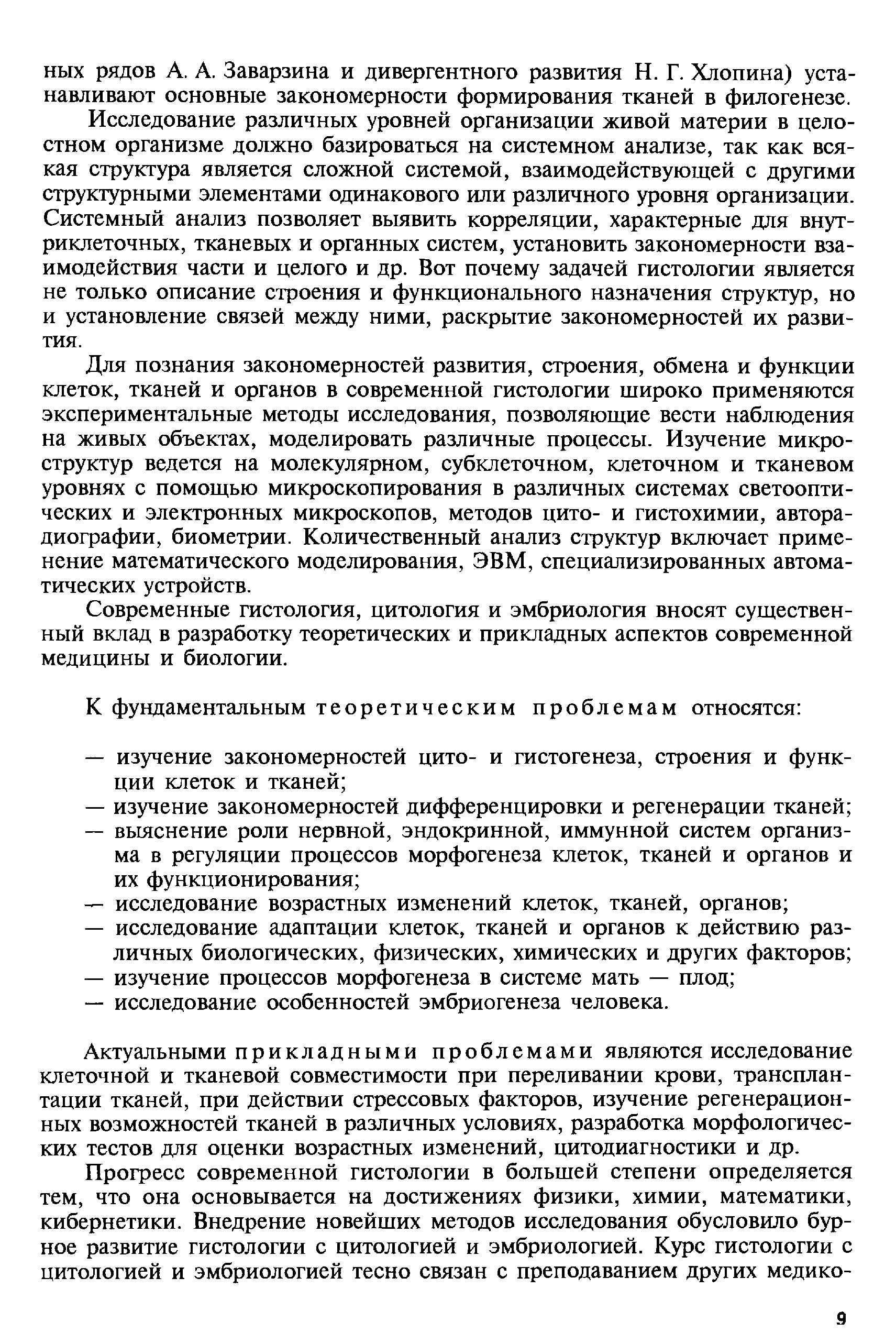 ных рядов А. А. Заварзина и дивергентного развития Н. Г. Хлопина) устанавливают основные закономерности формирования тканей в филогенезе.

Исследование различных уровней организации живой материи в целостном организме должно базироваться на системном анализе, так как всякая структура является сложной системой, взаимодействующей с другими структурными элементами одинакового или различного уровня организации. Системный анализ позволяет выявить корреляции, характерные для внутриклеточных, тканевых и органных систем, установить закономерности взаимодействия части и целого и др. Вот почему задачей гистологии является не только описание строения и функционального назначения структур, но и установление связей между ними, раскрытие закономерностей их развития.

Для познания закономерностей развития, строения, обмена и функции клеток, тканей и органов в современной гистологии широко применяются экспериментальные методы исследования, позволяющие вести наблюдения на живых объектах, моделировать различные процессы. Изучение микроструктур ведется на молекулярном, субклеточном, клеточном и тканевом уровнях с помощью микроскопирования в различных системах светооптических и электронных микроскопов, методов цито- и гистохимии, авторадиографии, биометрии. Количественный анализ структур включает применение математического моделирования, ЭВМ, специализированных автоматических устройств.

Современные гистология, цитология и эмбриология вносят существенный вклад в разработку теоретических и прикладных аспектов современной медицины и биологии.

К фундаментальным теоретическим проблемам относятся:

— изучение закономерностей цито- и гистогенеза, строения и функции клеток и тканей;
— изучение закономерностей дифференцировки и регенерации тканей;
— выяснение роли нервной, эндокринной, иммунной систем организма в регуляции процессов морфогенеза клеток, тканей и органов и их функционирования;
— исследование возрастных изменений клеток, тканей, органов;
— исследование адаптации клеток, тканей и органов к действию различных биологических, физических, химических и других факторов;
— изучение процессов морфогенеза в системе мать — плод;
— исследование особенностей эмбриогенеза человека.

Актуальными прикладными проблемами являются исследование клеточной и тканевой совместимости при переливании крови, трансплантации тканей, при действии стрессовых факторов, изучение регенерационных возможностей тканей в различных условиях, разработка морфологических тестов для оценки возрастных изменений, цитодиагностики и др.

Прогресс современной гистологии в большей степени определяется тем, что она основывается на достижениях физики, химии, математики, кибернетики. Внедрение новейших методов исследования обусловило бурное развитие гистологии с цитологией и эмбриологией. Курс гистологии с цитологией и эмбриологией тесно связан с преподаванием других медико-

9